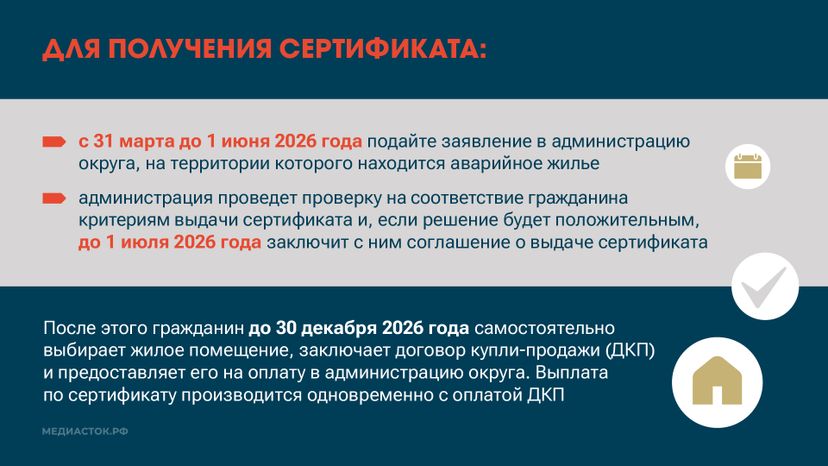 ДЛЯ ПОЛУЧЕНИЯ СЕРТИФИКАТА:

с 31 марта до 1 июня 2026 года подайте заявление в администрацию округа, на территории которого находится аварийное жилье

администрация проведет проверку на соответствие гражданина критериям выдачи сертификата и, если решение будет положительным, до 1 июля 2026 года заключит с ним соглашение о выдаче сертификата

После этого гражданин до 30 декабря 2026 года самостоятельно выбирает жилое помещение, заключает договор купли-продажи (ДКП) и предоставляет его на оплату в администрацию округа. Выплата по сертификату производится одновременно с оплатой ДКП

МЕДИАСТОК.РФ